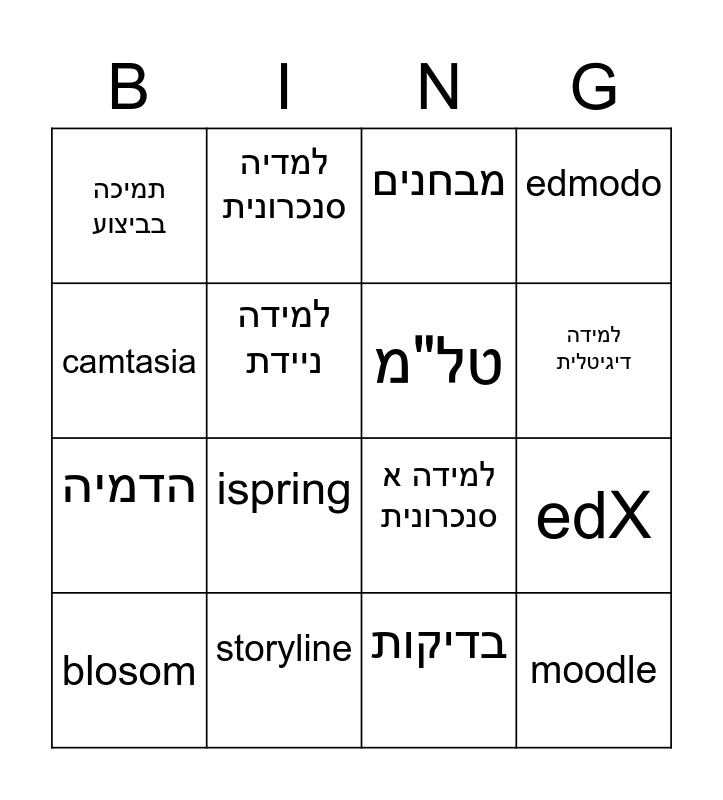 | B | I | N | G |
|---|---|---|---|
| תמיכה בביצוע | למדיה סנכרונית | מבחנים | edmodo |
| camtasia | למידה ניידת | טל"מ | למידה דיגיטלית |
| הדמיה | ispring | למידה א סנכרונית | edX |
| blosom | storyline | בדיקות | moodle |